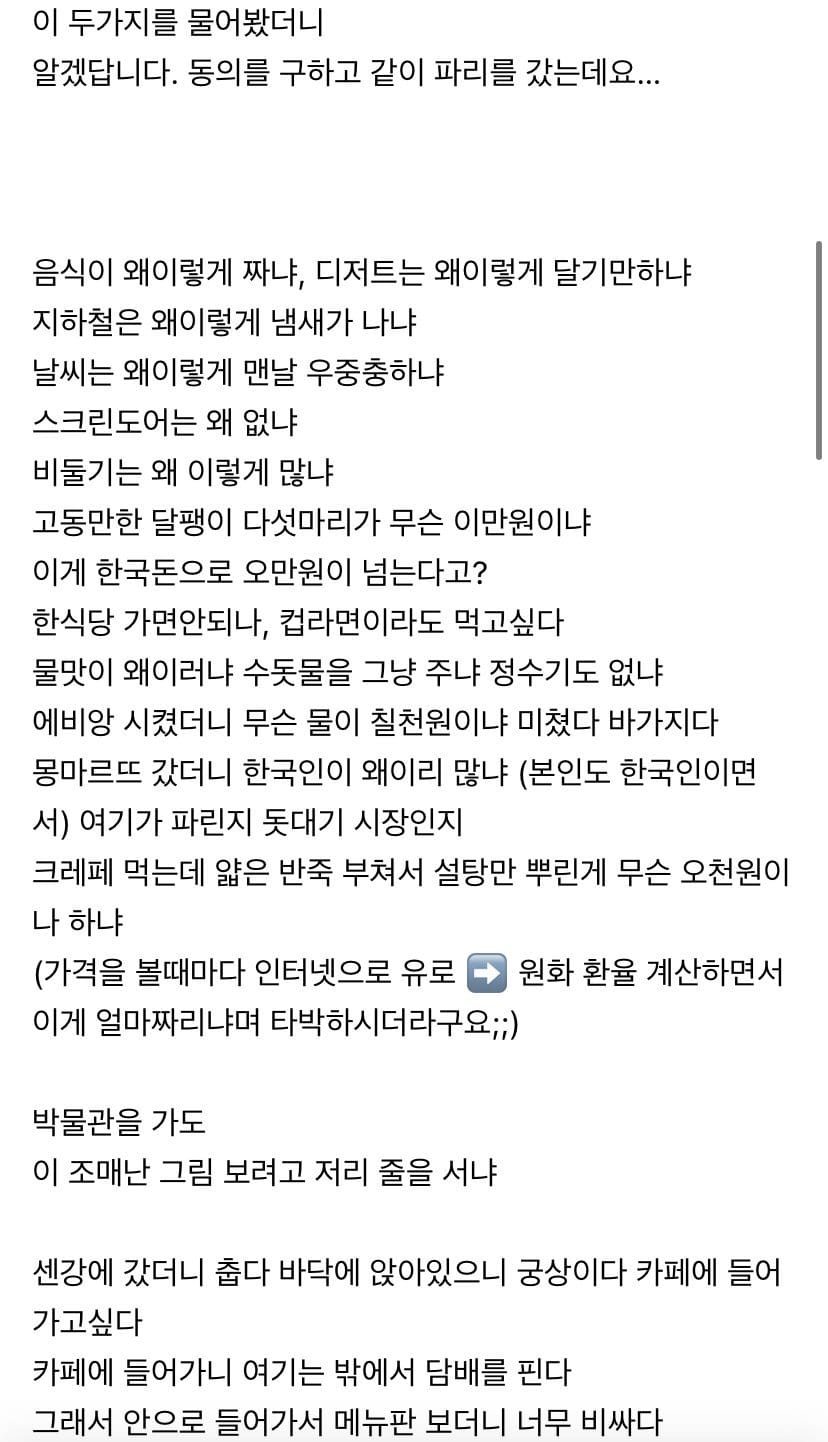 이 두가지를 물어봤더니
알겠답니다. 동의를 구하고 같이 파리를 갔는데요...

음식이 왜이렇게 짜냐, 디저트는 왜이렇게 달기만하냐
지하철은 왜이렇게 냄새가 나냐
날씨는 왜이렇게 맨날 우중충하냐
스크린도어는 왜 없냐
비둘기는 왜 이렇게 많냐
고동만한 달팽이 다섯마리가 무슨 이만원이냐
이게 한국돈으로 오만원이 넘는다고?
한식당 가면안되나, 컵라면이라도 먹고싶다
물맛이 왜이러냐 수돗물을 그냥 주냐 정수기도 없냐
에비앙 시켰더니 무슨 물이 칠천원이냐 미쳤다 바가지다
몽마르뜨 갔더니 한국인이 왜이리 많냐 (본인도 한국인이면서) 여기가 파린지 돗대기 시장인지
크레페 먹는데 얇은 반죽 부쳐서 설탕만 뿌린게 무슨 오천원이나 하냐
(가격을 볼때마다 인터넷으로 유로 ➡️ 원화 환율 계산하면서 이게 얼마짜리냐며 타박하시더라구요;;)

박물관을 가도
이 조매난 그림 보려고 저리 줄을 서냐

센강에 갔더니 춥다 바닥에 앉아있으니 궁상이다 카페에 들어가고싶다
카페에 들어가니 여기는 밖에서 담배를 핀다
그래서 안으로 들어가서 메뉴판 보더니 너무 비싸다